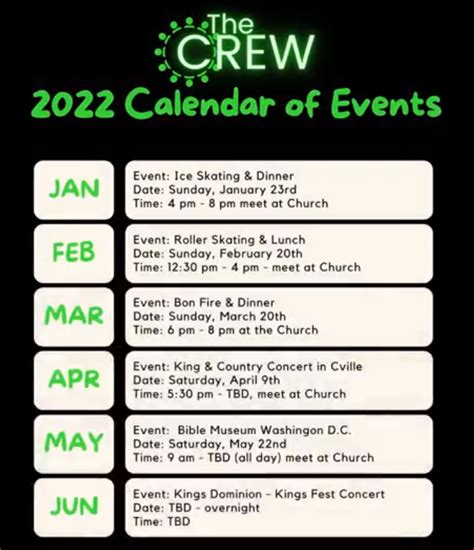 The CREW

2022 Calendar of Events

JAN

Event: Ice Skating & Dinner
Date: Sunday, January 23rd
Time: 4 pm - 8 pm meet at Church

FEB

Event: Roller Skating & Lunch
Date: Sunday, February 20th
Time: 12:30 pm - 4 pm - meet at Church

MAR

Event: Bon Fire & Dinner
Date: Sunday, March 20th
Time: 6 pm - 8 pm at the Church

APR

Event: King & Country Concert in Cville
Date: Saturday, April 9th
Time: 5:30 pm - TBD, meet at Church

MAY

Event: Bible Museum Washingon D.C.
Date: Saturday, May 22nd
Time: 9 am - TBD (all day) meet at Church

JUN

Event: Kings Dominion - Kings Fest Concert
Date: TBD - overnight
Time: TBD